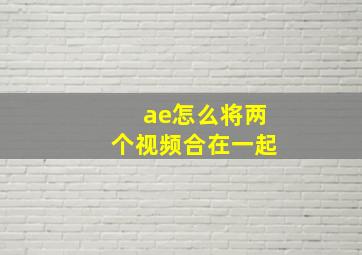 ae怎么将两个视频合在一起